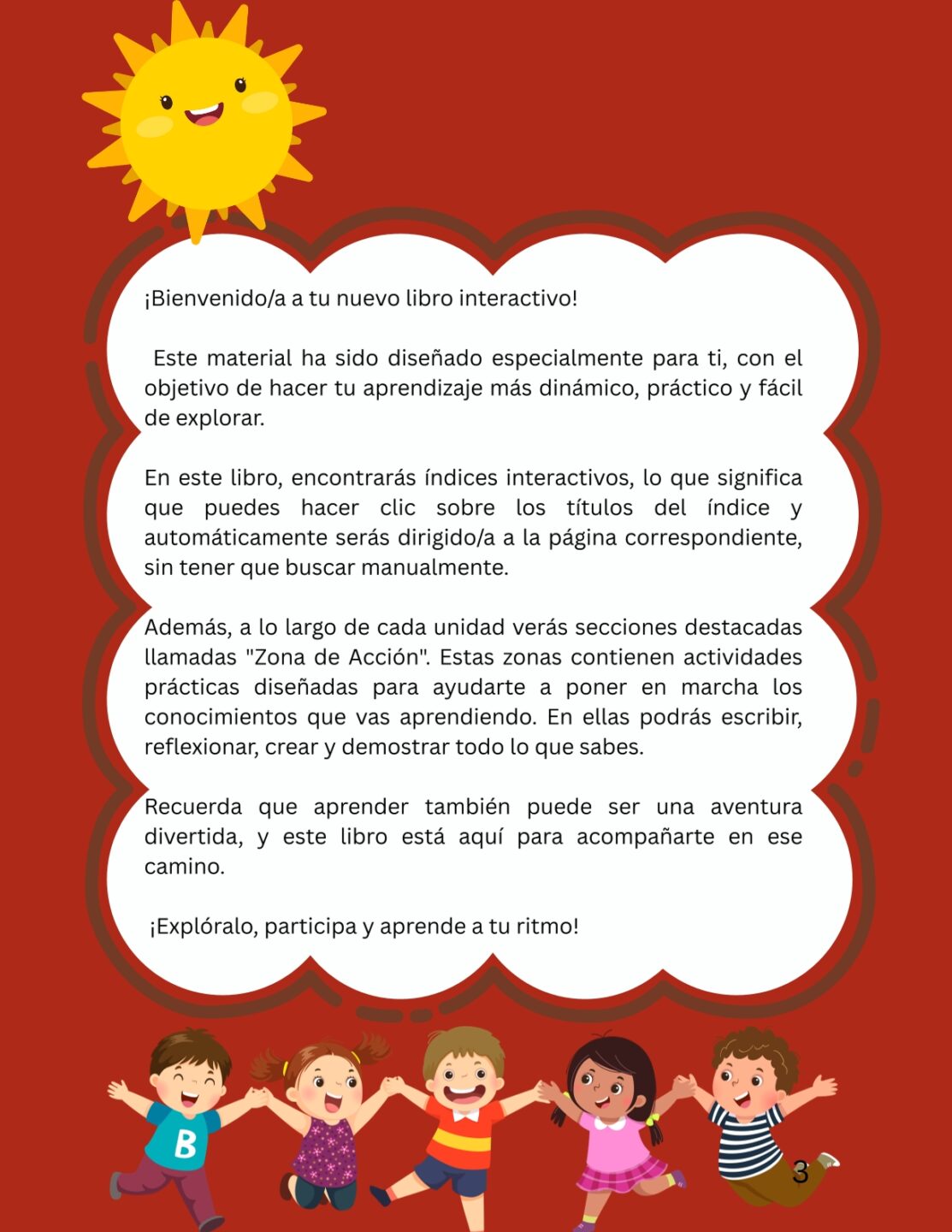 ¡Bienvenido/a a tu nuevo libro interactivo!

Este material ha sido diseñado especialmente para ti, con el objetivo de hacer tu aprendizaje más dinámico, práctico y fácil de explorar.

En este libro, encontrarás índices interactivos, lo que significa que puedes hacer clic sobre los títulos del índice y automáticamente serás dirigido/a a la página correspondiente, sin tener que buscar manualmente.

Además, a lo largo de cada unidad verás secciones destacadas llamadas "Zona de Acción". Estas zonas contienen actividades prácticas diseñadas para ayudarte a poner en marcha los conocimientos que vas aprendiendo. En ellas podrás escribir, reflexionar, crear y demostrar todo lo que sabes.

Recuerda que aprender también puede ser una aventura divertida, y este libro está aquí para acompañarte en ese camino.

¡Explóralo, participa y aprende a tu ritmo!

B

3